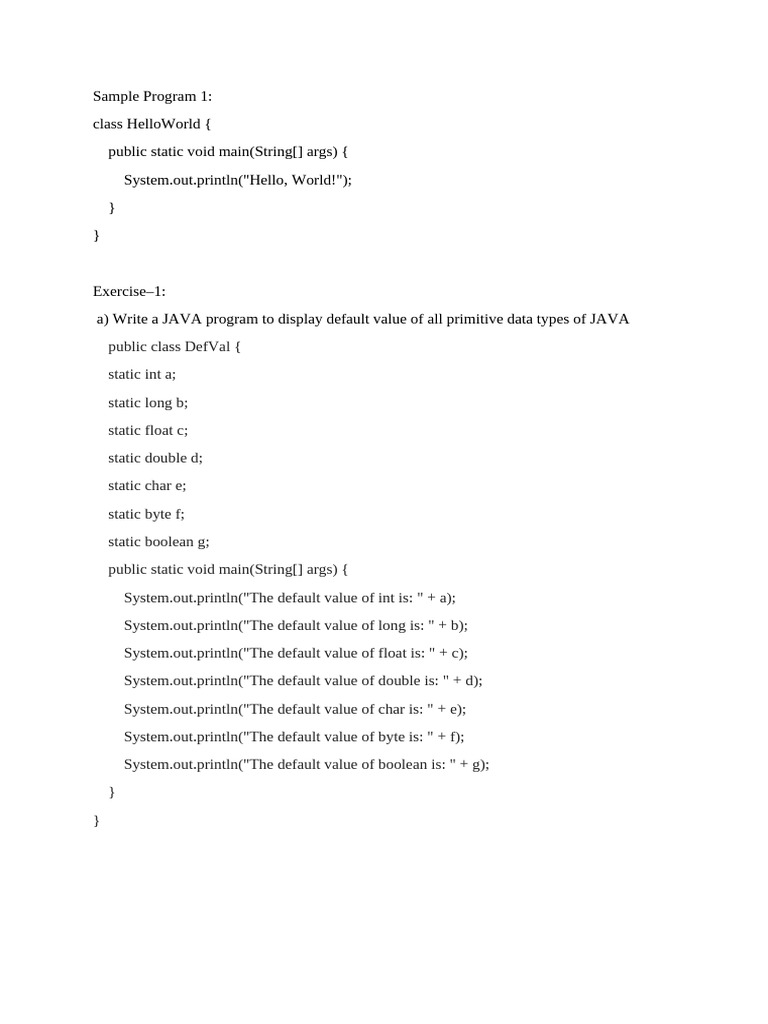 Sample Program 1:
class HelloWorld {
public static void main(String[] args) {
System.out.println("Hello, World!");
}
}

Exercise–1:
a) Write a JAVA program to display default value of all primitive data types of JAVA
public class DefVal {
static int a;
static long b;
static float c;
static double d;
static char e;
static byte f;
static boolean g;
public static void main(String[] args) {
System.out.println("The default value of int is: " + a);
System.out.println("The default value of long is: " + b);
System.out.println("The default value of float is: " + c);
System.out.println("The default value of double is: " + d);
System.out.println("The default value of char is: " + e);
System.out.println("The default value of byte is: " + f);
System.out.println("The default value of boolean is: " + g);
}
}